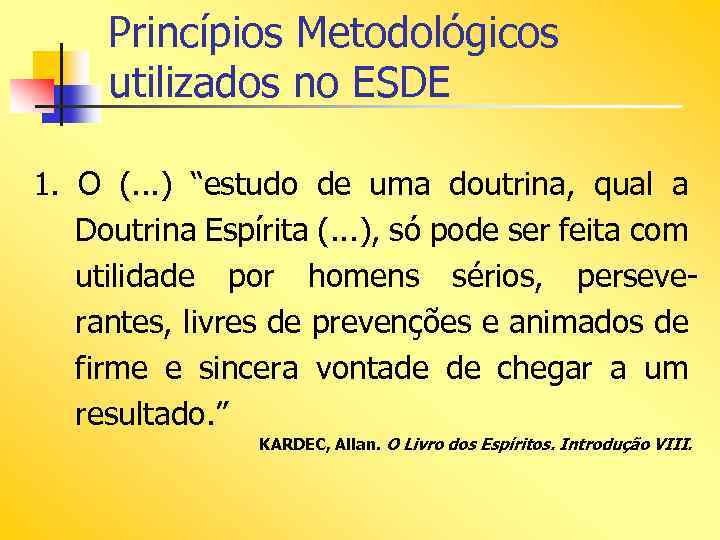 Princípios Metodológicos utilizados no ESDE

1. O (...) “estudo de uma doutrina, qual a Doutrina Espírita (...), só pode ser feita com utilidade por homens sérios, perseverantes, livres de prevenções e animados de firme e sincera vontade de chegar a um resultado.”

KARDEC, Allan. O Livro dos Espíritos. Introdução VIII.